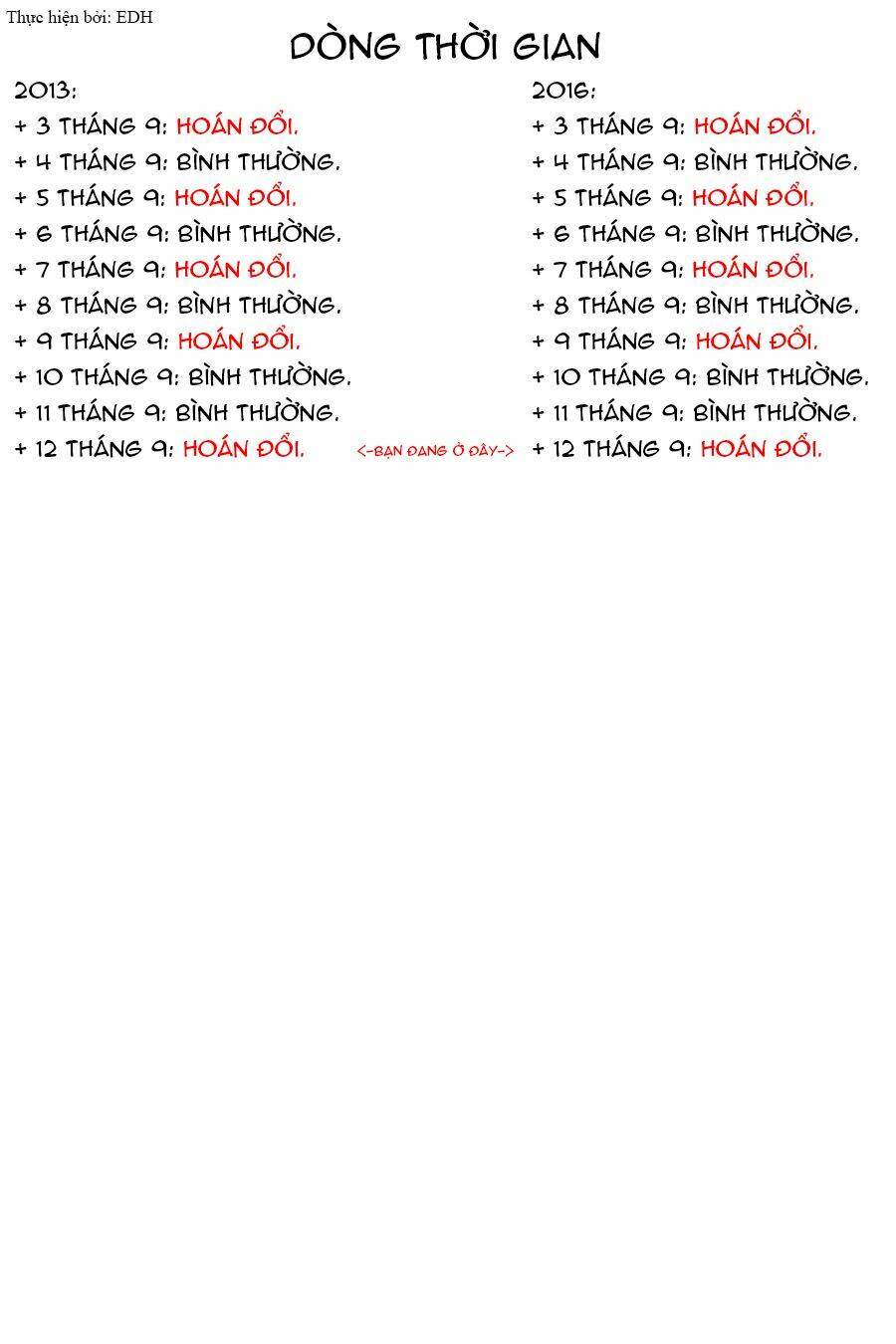 Thực hiện bởi: EDH

DÒNG THỜI GIAN

2013:
+ 3 THÁNG 9: HOÁN ĐỔI.
+ 4 THÁNG 9: BÌNH THƯỜNG.
+ 5 THÁNG 9: HOÁN ĐỔI.
+ 6 THÁNG 9: BÌNH THƯỜNG.
+ 7 THÁNG 9: HOÁN ĐỔI.
+ 8 THÁNG 9: BÌNH THƯỜNG.
+ 9 THÁNG 9: HOÁN ĐỔI.
+ 10 THÁNG 9: BÌNH THƯỜNG.
+ 11 THÁNG 9: BÌNH THƯỜNG.
+ 12 THÁNG 9: HOÁN ĐỔI.

<-BẠN ĐANG Ở ĐÂY->

2016:
+ 3 THÁNG 9: HOÁN ĐỔI.
+ 4 THÁNG 9: BÌNH THƯỜNG.
+ 5 THÁNG 9: HOÁN ĐỔI.
+ 6 THÁNG 9: BÌNH THƯỜNG.
+ 7 THÁNG 9: HOÁN ĐỔI.
+ 8 THÁNG 9: BÌNH THƯỜNG.
+ 9 THÁNG 9: HOÁN ĐỔI.
+ 10 THÁNG 9: BÌNH THƯỜNG.
+ 11 THÁNG 9: BÌNH THƯỜNG.
+ 12 THÁNG 9: HOÁN ĐỔI.